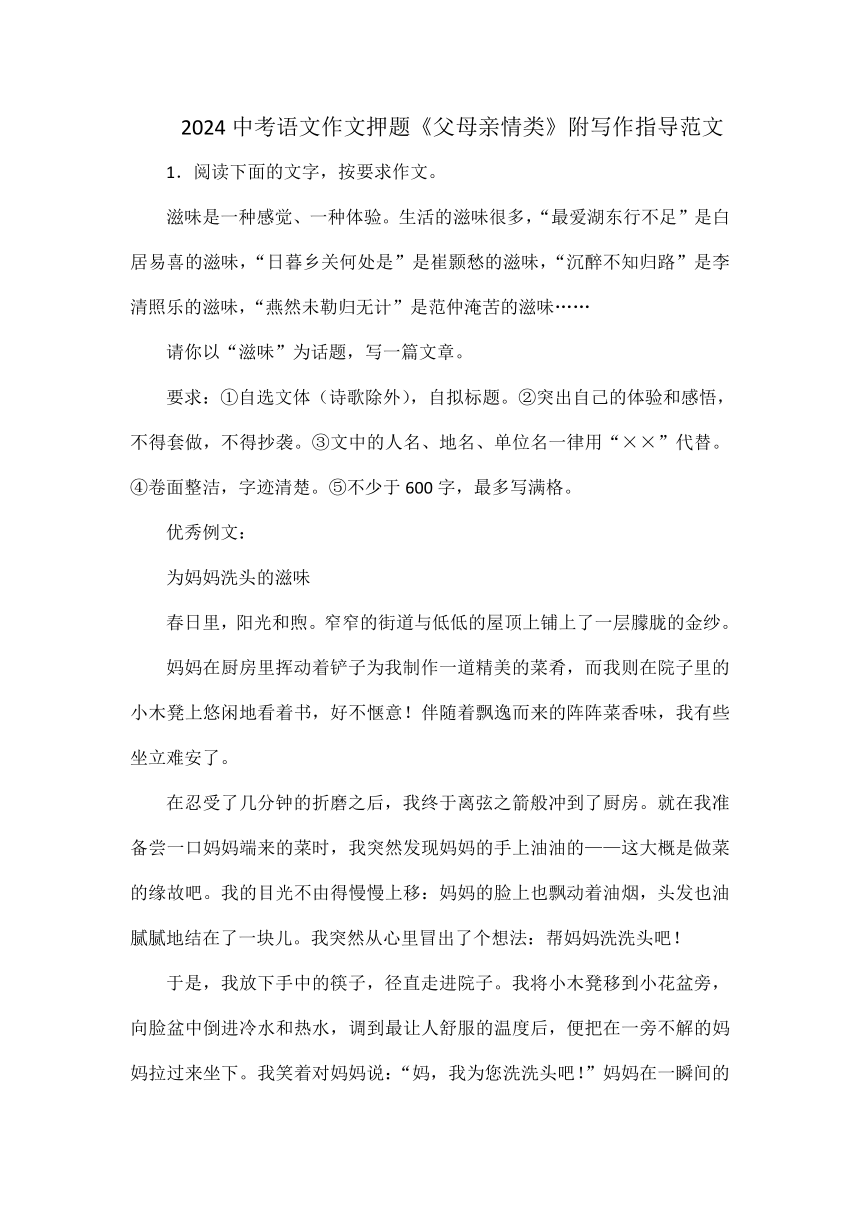 2024 中考语文作文押题《父母亲情类》附写作指导范文

1．阅读下面的文字，按要求作文。

滋味是一种感觉、一种体验。生活的滋味很多，“最爱湖东行不足”是白居易喜的滋味，“日暮乡关何处是”是崔颢愁的滋味，“沉醉不知归路”是李清照乐的滋味，“燕然未勒归无计”是范仲淹苦的滋味……

请你以“滋味”为话题，写一篇文章。

要求：①自选文体（诗歌除外），自拟标题。②突出自己的体验和感悟，不得套做，不得抄袭。③文中的人名、地名、单位名一律用“××”代替。④卷面整洁，字迹清楚。⑤不少于 600 字，最多写满格。

优秀例文：

为妈妈洗头的滋味

春日里，阳光和煦。窄窄的街道与低低的屋顶上铺上了一层朦胧的金纱。

妈妈在厨房里挥动着铲子为我制作一道精美的菜肴，而我则在院子里的小木凳上悠闲地看着书，好不惬意！伴随着飘逸而来的阵阵菜香味，我有些坐立难安了。

在忍受了几分钟的折磨之后，我终于离弦之箭般冲到了厨房。就在我准备尝一口妈妈端来的菜时，我突然发现妈妈的手上油油的——这大概是做菜的缘故吧。我的目光不由得慢慢上移：妈妈的脸上也飘动着油烟，头发也油腻腻地结在了一块儿。我突然从心里冒出了个想法：帮妈妈洗洗头吧！

于是，我放下手中的筷子，径直走进院子。我将小木凳移到小花盆旁，向脸盆中倒进冷水和热水，调到最让人舒服的温度后，便把在一旁不解的妈妈拉过来坐下。我笑着对妈妈说：“妈，我为您洗洗头吧！”妈妈在一瞬间的